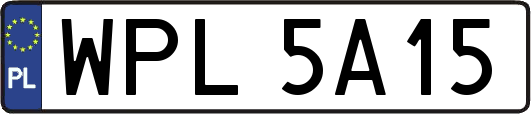 PL
WPL 5A15